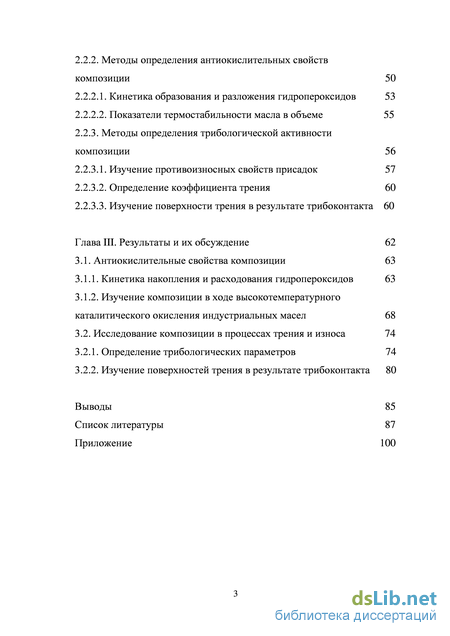 2.2.2. Методы определения антиокислительных свойств композиции 50

2.2.2.1. Кинетика образования и разложения гидропероксидов 53

2.2.2.2. Показатели термостабильности масла в объеме 55

2.2.3. Методы определения трибологической активности композиции 56

2.2.3.1. Изучение противоизносных свойств присадок 57

2.2.3.2. Определение коэффициента трения 60

2.2.3.3. Изучение поверхности трения в результате трибоконтакта 60

Глава III. Результаты и их обсуждение 62

3.1. Антиокислительные свойства композиции 63

3.1.1. Кинетика накопления и расходования гидропероксидов 63

3.1.2. Изучение композиции в ходе высокотемпературного каталитического окисления индустриальных масел 68

3.2. Исследование композиции в процессах трения и износа 74

3.2.1. Определение трибологических параметров 74

3.2.2. Изучение поверхностей трения в результате трибоконтакта 80

Выводы 85

Список литературы 87

Приложение 100

3

dsLib.net
библиотека диссертаций